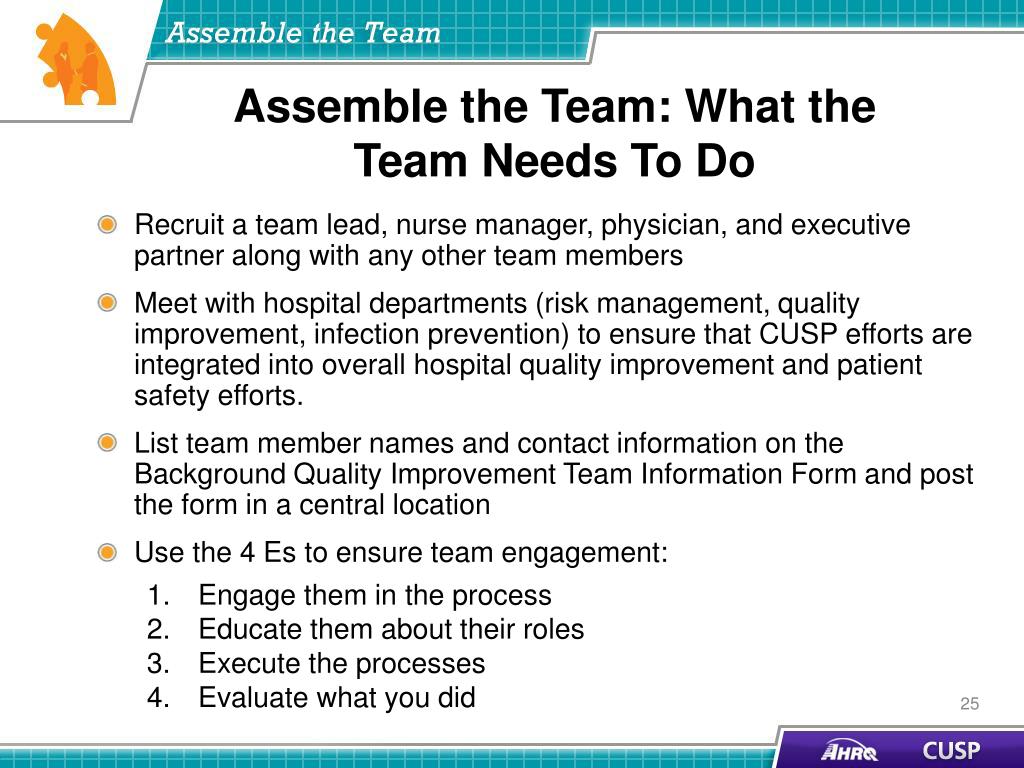 Assemble the Team

Assemble the Team: What the Team Needs To Do

Recruit a team lead, nurse manager, physician, and executive partner along with any other team members

Meet with hospital departments (risk management, quality improvement, infection prevention) to ensure that CUSP efforts are integrated into overall hospital quality improvement and patient safety efforts.

List team member names and contact information on the Background Quality Improvement Team Information Form and post the form in a central location

Use the 4 Es to ensure team engagement:

1. Engage them in the process
2. Educate them about their roles
3. Execute the processes
4. Evaluate what you did

25

AHRQ CUSP